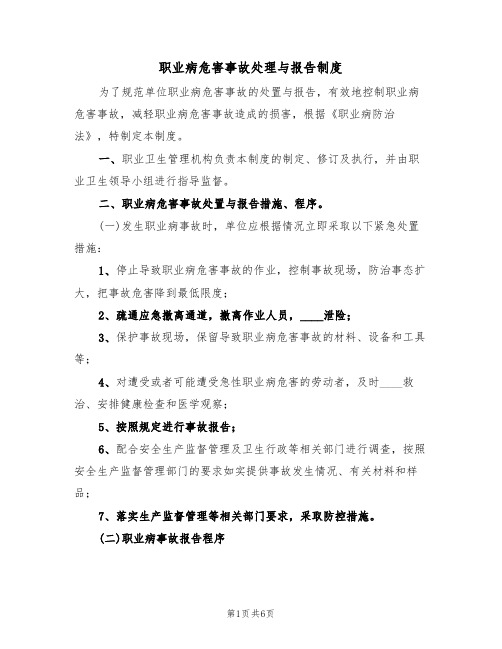 职业病危害事故处理与报告制度

为了规范单位职业病危害事故的处置与报告，有效地控制职业病危害事故，减轻职业病危害事故造成的损害，根据《职业病防治法》，特制定本制度。

一、职业卫生管理机构负责本制度的制定、修订及执行，并由职业卫生领导小组进行指导监督。

二、职业病危害事故处置与报告措施、程序。

(一)发生职业病事故时，单位应根据情况立即采取以下紧急处置措施：

1、停止导致职业病危害事故的作业，控制事故现场，防治事态扩大，把事故危害降到最低限度；

2、疏通应急撤离通道，撤离作业人员，____泄险；

3、保护事故现场，保留导致职业病危害事故的材料、设备和工具等；

4、对遭受或者可能遭受急性职业病危害的劳动者，及时____救治、安排健康检查和医学观察；

5、按照规定进行事故报告；

6、配合安全生产监督管理及卫生行政等相关部门进行调查，按照安全生产监督管理部门的要求如实提供事故发生情况、有关材料和样品；

7、落实生产监督管理等相关部门要求，采取防控措施。

(二)职业病事故报告程序

第1页 共6页